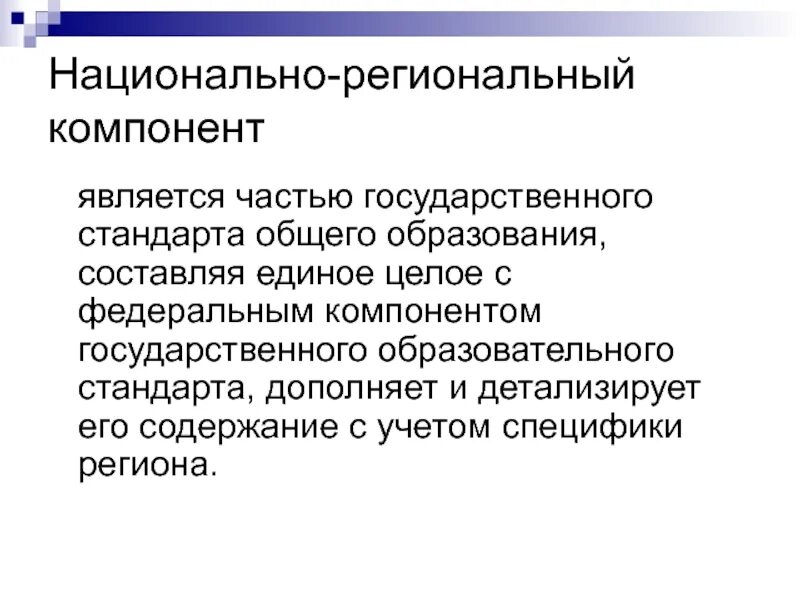 Национально-региональный компонент

является частью государственного стандарта общего образования, составляя единое целое с федеральным компонентом государственного образовательного стандарта, дополняет и детализирует его содержание с учетом специфики региона.